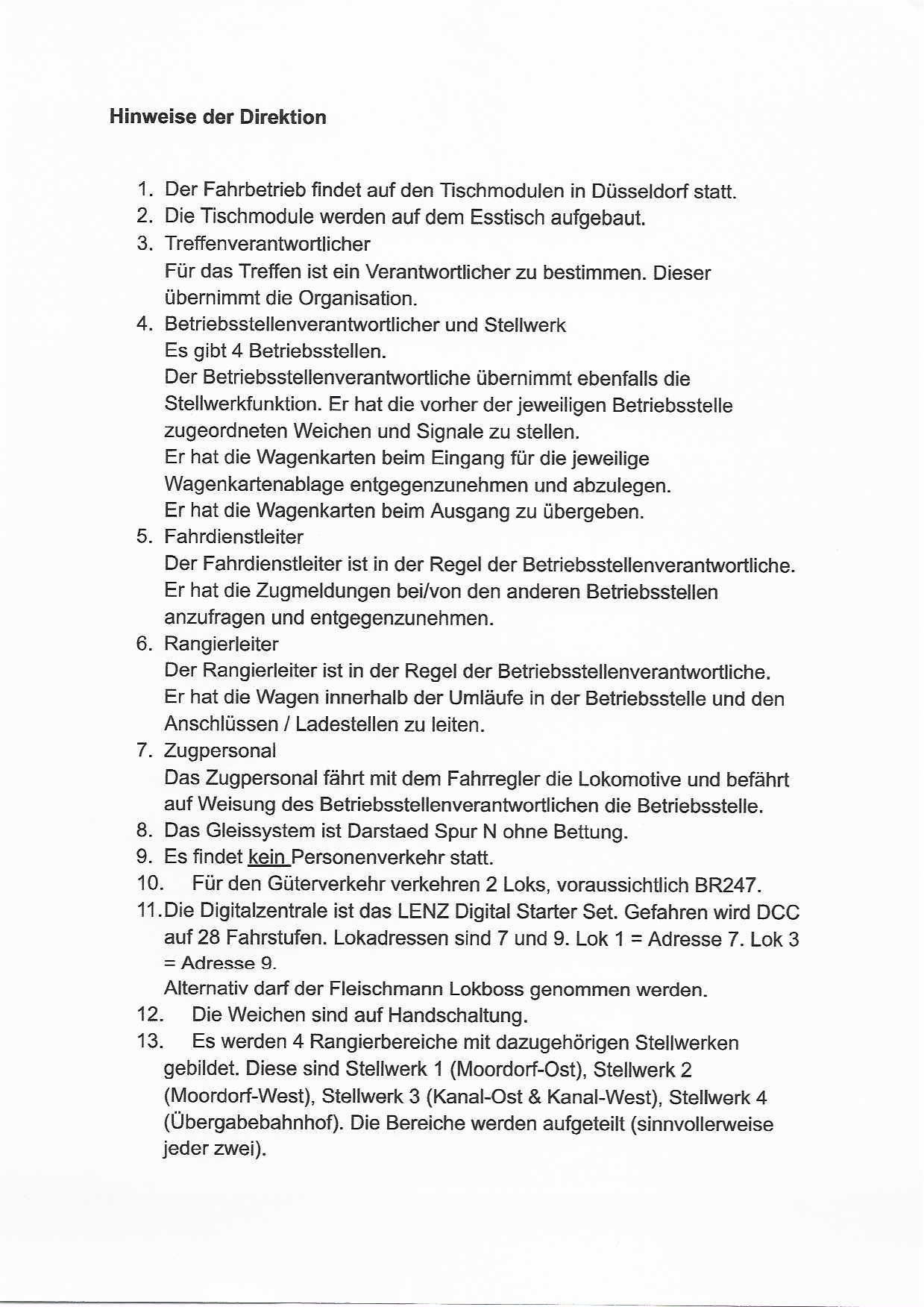 **Hinweise der Direktion**

1. Der Fahrbetrieb findet auf den Tischmodulen in Düsseldorf statt.
2. Die Tischmodule werden auf dem Esstisch aufgebaut.
3. Treffenverantwortlicher
Für das Treffen ist ein Verantwortlicher zu bestimmen. Dieser übernimmt die Organisation.
4. Betriebsstellenverantwortlicher und Stellwerk
Es gibt 4 Betriebsstellen.
Der Betriebsstellenverantwortliche übernimmt ebenfalls die Stellwerkfunktion. Er hat die vorher der jeweiligen Betriebsstelle zugeordneten Weichen und Signale zu stellen.
Er hat die Wagenkarten beim Eingang für die jeweilige Wagenkartenablage entgegenzunehmen und abzulegen.
Er hat die Wagenkarten beim Ausgang zu übergeben.
5. Fahrdienstleiter
Der Fahrdienstleiter ist in der Regel der Betriebsstellenverantwortliche. Er hat die Zugmeldungen bei/von den anderen Betriebsstellen anzufragen und entgegenzunehmen.
6. Rangierleiter
Der Rangierleiter ist in der Regel der Betriebsstellenverantwortliche. Er hat die Wagen innerhalb der Umläufe in der Betriebsstelle und den Anschlüssen / Ladestellen zu leiten.
7. Zugpersonal
Das Zugpersonal fährt mit dem Fahrregler die Lokomotive und befährt auf Weisung des Betriebsstellenverantwortlichen die Betriebsstelle.
8. Das Gleissystem ist Darstaed Spur N ohne Bettung.
9. Es findet kein Personenverkehr statt.
10. Für den Güterverkehr verkehren 2 Loks, voraussichtlich BR247.
11. Die Digitalzentrale ist das LENZ Digital Starter Set. Gefahren wird DCC auf 28 Fahrstufen. Lokadressen sind 7 und 9. Lok 1 = Adresse 7. Lok 3 = Adresse 9.
Alternativ darf der Fleischmann Lokboss genommen werden.
12. Die Weichen sind auf Handschaltung.
13. Es werden 4 Rangierbereiche mit dazugehörigen Stellwerken gebildet. Diese sind Stellwerk 1 (Moordorf-Ost), Stellwerk 2 (Moordorf-West), Stellwerk 3 (Kanal-Ost & Kanal-West), Stellwerk 4 (Übergabebahnhof). Die Bereiche werden aufgeteilt (sinnvollerweise jeder zwei).